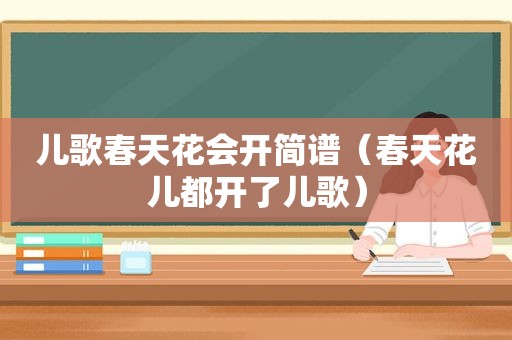 儿歌春天花会开简谱（春天花儿都开了儿歌）